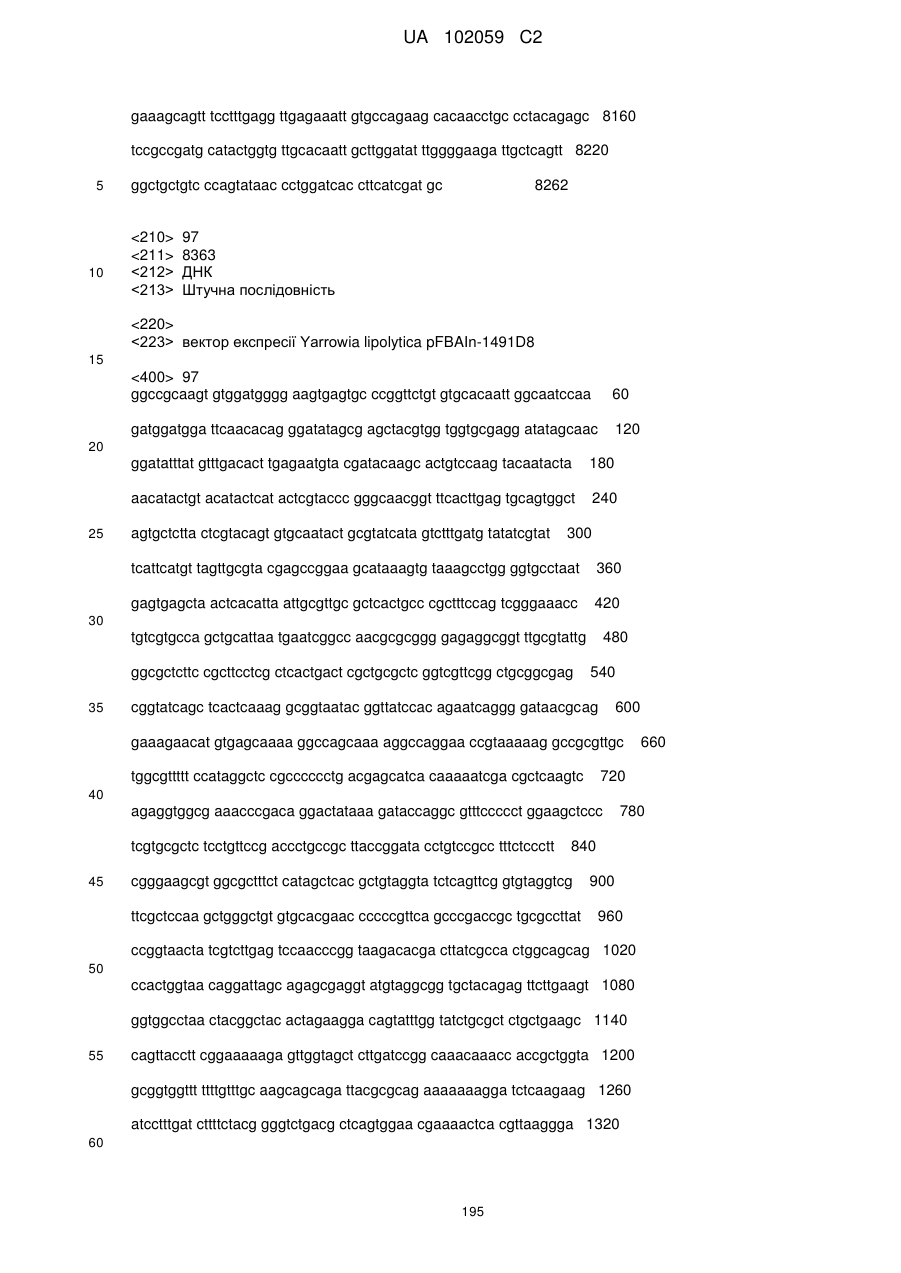 UA 102059 C2

gaaagcagtt tcctttgagg ttgagaaatt gtgccagaag cacaacctgc cctacagagc 8160

tccgccgatg catactggtg ttgcacaatt gcttggatat ttggggaaga ttgctcagtt 8220

5 ggctgctgtc ccagtataac cctggatcac cttcatcgat gc 8262

<210> 97
<211> 8363
10 <212> ДНК
<213> Штучна послідовність

<220>
<223> вектор експресії Yarrowia lipolytica pFBAIn-1491D8
15
<400> 97
ggccgcaagt gtggatgggg aagtgagtgc ccggttctgt gtgcacaatt ggcaatccaa 60

gatggatgga ttcaacacag ggatatagcg agctacgtgg tggtgcgagg atatagcaac 120
20
ggatatttat gtttgacact tgagaatgta cgatacaagc actgtccaag tacaatacta 180

aacatactgt acatactcat actcgtaccc gggcaacggt ttcacttgag tgcagtggct 240

25 agtgctctta ctcgtacagt gtgcaatact gcgtatcata gtctttgatg tatatcgtat 300

tcattcatgt tagttgcgta cgagccggaa gcataaagtg taaagcctgg ggtgcctaat 360

gagtgagcta actcacatta attgcgttgc gctcactgcc cgctttccag tcgggaaacc 420
30
tgtcgtgcca gctgcattaa tgaatcggcc aacgcgcggg gagaggcggt ttgcgtattg 480

ggcgctcttc cgcttcctcg ctcactgact cgctgcgctc ggtcgttcgg ctgcggcgag 540

35 cggtatcagc tcactcaaag gcggtaatac ggttatccac agaatcaggg gataacgcag 600

gaaagaacat gtgagcaaaa ggccagcaaa aggccaggaa ccgtaaaaag gccgcgttgc 660

tggcgttttt ccataggctc cgcccccctg acgagcatca caaaaatcga cgctcaagtc 720
40
agaggtggcg aaacccgaca ggactataaa gataccaggc gtttccccct ggaagctccc 780

tcgtgcgctc tcctgttccg accctgccgc ttaccggata cctgtccgcc tttctccctt 840

45 cgggaagcgt ggcgctttct catagctcac gctgtaggta tctcagttcg gtgtaggtcg 900

ttcgctccaa gctgggctgt gtgcacgaac cccccgttca gcccgaccgc tgcgccttat 960

ccggtaacta tcgtcttgag tccaacccgg taagacacga cttatcgcca ctggcagcag 1020
50
ccactggtaa caggattagc agagcgaggt atgtaggcgg tgctacagag ttcttgaagt 1080

ggtggcctaa ctacggctac actagaagga cagtatttgg tatctgcgct ctgctgaagc 1140

55 cagttacctt cggaaaaaga gttggtagct cttgatccgg caaacaaacc accgctggta 1200

gcggtggttt ttttgtttgc aagcagcaga ttacgcgcag aaaaaaagga tctcaagaag 1260

atcctttgat cttttctacg gggtctgacg ctcagtggaa cgaaaactca cgttaaggga 1320

60

195